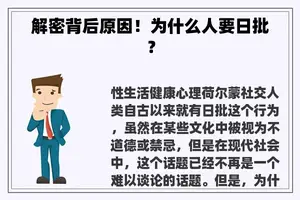 解密背后原因！为什么人要日批？

性生活健康心理荷尔蒙社交人类自古以来就有日批这个行为，虽然在某些文化中被视为不道德或禁忌，但是在现代社会中，这个话题已经不再是一个难以谈论的话题。但是，为什